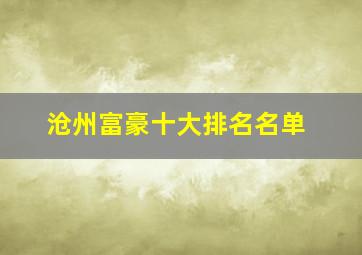 沧州富豪十大排名名单